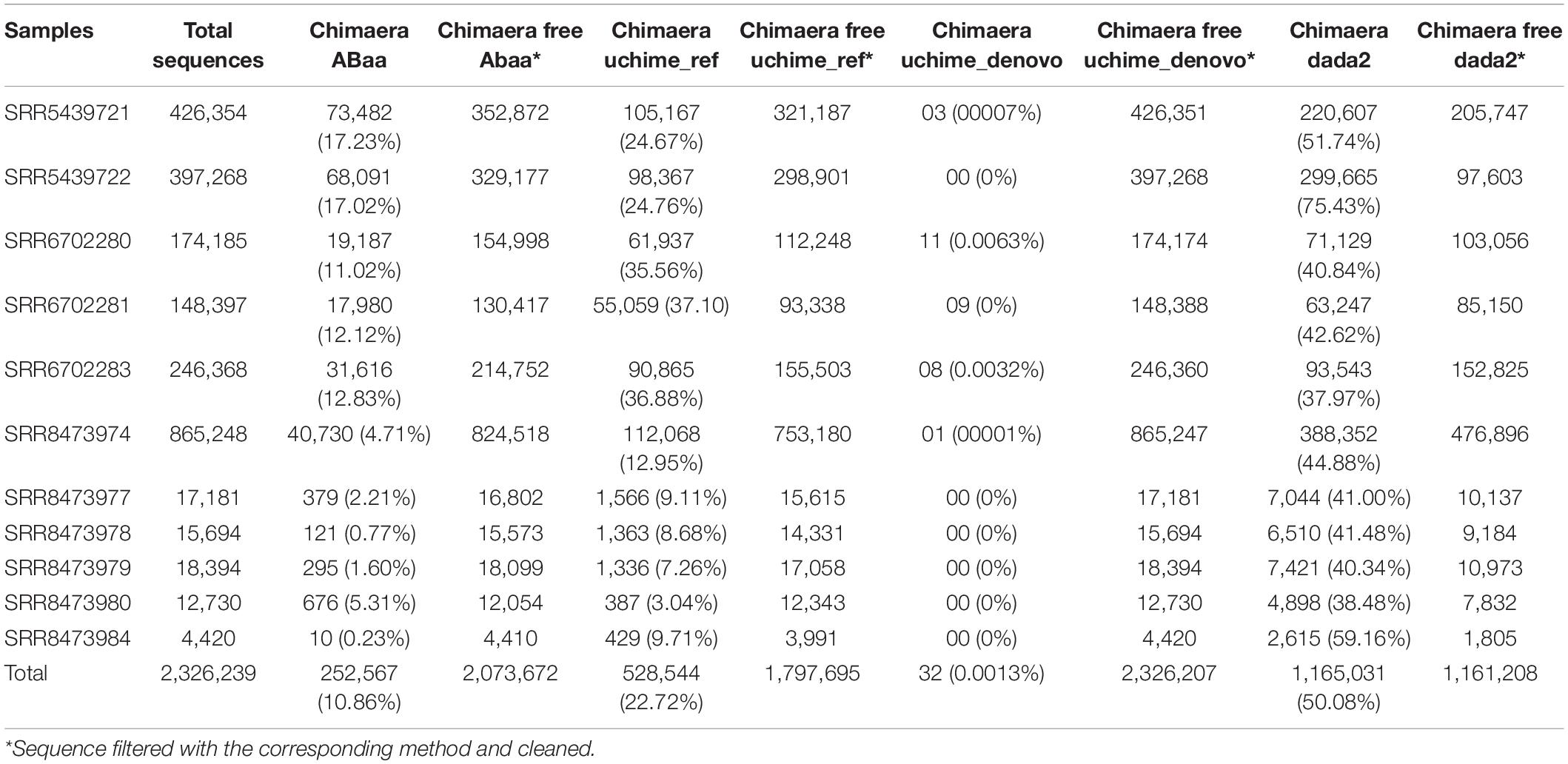 | Samples | Total sequences | Chimaera ABaa | Chimaera free Abaa* | Chimaera uchime_ref | Chimaera free uchime_ref* | Chimaera uchime_denovo | Chimaera free uchime_denovo* | Chimaera dada2 | Chimaera free dada2* |
|---|---|---|---|---|---|---|---|---|---|
| SRR5439721 | 426,354 | 73,482 (17.23%) | 352,872 | 105,167 (24.67%) | 321,187 | 03 (00007%) | 426,351 | 220,607 (51.74%) | 205,747 |
| SRR5439722 | 397,268 | 68,091 (17.02%) | 329,177 | 98,367 (24.76%) | 298,901 | 00 (0%) | 397,268 | 299,665 (75.43%) | 97,603 |
| SRR6702280 | 174,185 | 19,187 (11.02%) | 154,998 | 61,937 (35.56%) | 112,248 | 11 (0.0063%) | 174,174 | 71,129 (40.84%) | 103,056 |
| SRR6702281 | 148,397 | 17,980 (12.12%) | 130,417 | 55,059 (37.10) | 93,338 | 09 (0%) | 148,388 | 63,247 (42.62%) | 85,150 |
| SRR6702283 | 246,368 | 31,616 (12.83%) | 214,752 | 90,865 (36.88%) | 155,503 | 08 (0.0032%) | 246,360 | 93,543 (37.97%) | 152,825 |
| SRR8473974 | 865,248 | 40,730 (4.71%) | 824,518 | 112,068 (12.95%) | 753,180 | 01 (00001%) | 865,247 | 388,352 (44.88%) | 476,896 |
| SRR8473977 | 17,181 | 379 (2.21%) | 16,802 | 1,566 (9.11%) | 15,615 | 00 (0%) | 17,181 | 7,044 (41.00%) | 10,137 |
| SRR8473978 | 15,694 | 121 (0.77%) | 15,573 | 1,363 (8.68%) | 14,331 | 00 (0%) | 15,694 | 6,510 (41.48%) | 9,184 |
| SRR8473979 | 18,394 | 295 (1.60%) | 18,099 | 1,336 (7.26%) | 17,058 | 00 (0%) | 18,394 | 7,421 (40.34%) | 10,973 |
| SRR8473980 | 12,730 | 676 (5.31%) | 12,054 | 387 (3.04%) | 12,343 | 00 (0%) | 12,730 | 4,898 (38.48%) | 7,832 |
| SRR8473984 | 4,420 | 10 (0.23%) | 4,410 | 429 (9.71%) | 3,991 | 00 (0%) | 4,420 | 2,615 (59.16%) | 1,805 |
| Total | 2,326,239 | 252,567 (10.86%) | 2,073,672 | 528,544 (22.72%) | 1,797,695 | 32 (0.0013%) | 2,326,207 | 1,165,031 (50.08%) | 1,161,208 |

*Sequence filtered with the corresponding method and cleaned.